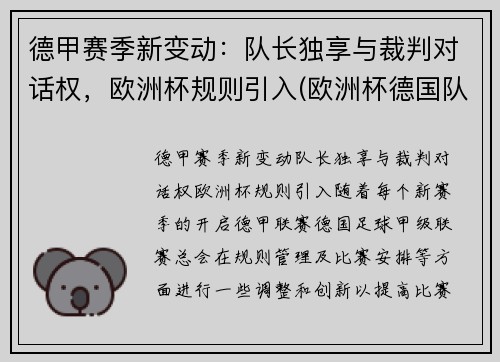 德甲赛季新变动：队长独享与裁判对话权，欧洲杯规则引入(欧洲杯德国队

德甲赛季新变动队长独享与裁判对话权欧洲杯规则引入随着每个新赛季的开启德甲联赛德国足球甲级联赛总会在规则管理及比赛安排等方面进行一些调整和创新以提高比赛